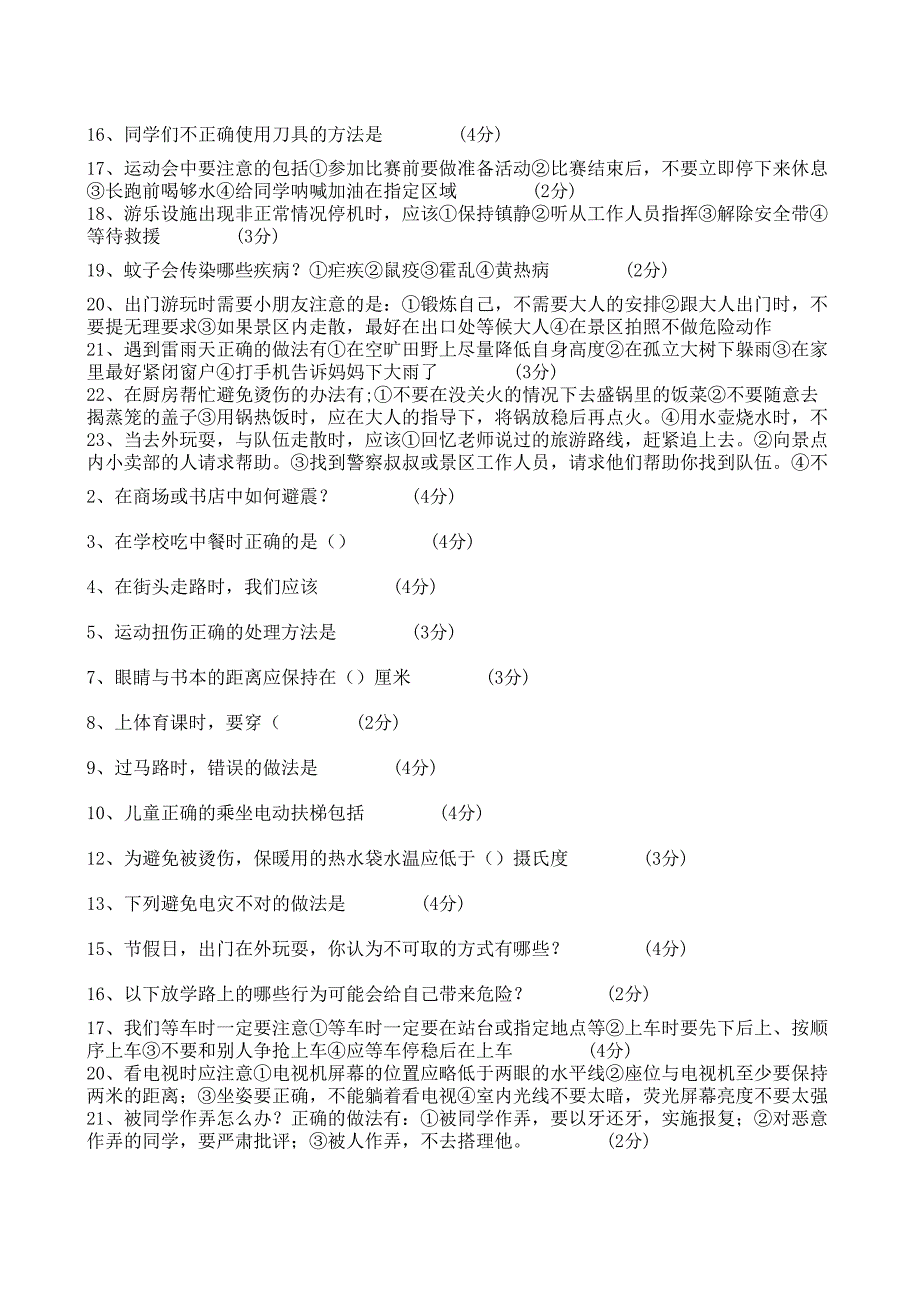 16、同学们不正确使用刀具的方法是　　　(4分)

17、运动会中要注意的包括①参加比赛前要做准备活动②比赛结束后，不要立即停下来休息③长跑前喝够水④给同学呐喊加油在指定区域　　　(2分)
18、游乐设施出现非正常情况停机时，应该①保持镇静②听从工作人员指挥③解除安全带④等待救援　　(3分)

19、蚊子会传染哪些疾病？①疟疾②鼠疫③霍乱④黄热病　　　(2分)

20、出门游玩时需要小朋友注意的是：①锻炼自己，不需要大人的安排②跟大人出门时，不要提无理要求③如果景区内走散，最好在出口处等候大人④在景区拍照不做危险动作
21、遇到雷雨天正确的做法有①在空旷田野上尽量降低自身高度②在孤立大树下躲雨③在家里最好紧闭窗户④打手机告诉妈妈下大雨了　　　(3分)
22、在厨房帮忙避免烫伤的办法有;①不要在没关火的情况下去盛锅里的饭菜②不要随意去揭蒸笼的盖子③用锅热饭时，应在大人的指导下，将锅放稳后再点火。④用水壶烧水时，不
23、当去外玩耍，与队伍走散时，应该①回忆老师说过的旅游路线，赶紧追上去。②向景点内小卖部的人请求帮助。③找到警察叔叔或景区工作人员，请求他们帮助你找到队伍。④不

2、在商场或书店中如何避震？　　　(4分)

3、在学校吃中餐时正确的是（）　　(4分)

4、在街头走路时，我们应该　　　(4分)

5、运动扭伤正确的处理方法是　　　(3分)

7、眼睛与书本的距离应保持在（）厘米　　　(3分)

8、上体育课时，要穿（　　　(2分)

9、过马路时，错误的做法是　　　(4分)

10、儿童正确的乘坐电动扶梯包括　　　(4分)

12、为避免被烫伤，保暖用的热水袋水温应低于（）摄氏度　　　(3分)

13、下列避免电灾不对的做法是　　　(4分)

15、节假日，出门在外玩耍，你认为不可取的方式有哪些？　　　(4分)

16、以下放学路上的哪些行为可能会给自己带来危险？　　　(2分)

17、我们等车时一定要注意①等车时一定要在站台或指定地点等②上车时要先下后上、按顺序上车③不要和别人争抢上车④应等车停稳后在上车　　　(4分)
20、看电视时应注意①电视机屏幕的位置应略低于两眼的水平线②座位与电视机至少要保持两米的距离；③坐姿要正确，不能躺着看电视④室内光线不要太暗，荧光屏幕亮度不要太强
21、被同学作弄怎么办？正确的做法有：①被同学作弄，要以牙还牙，实施报复；②对恶意作弄的同学，要严肃批评；③被人作弄，不去搭理他。　　　(2分)